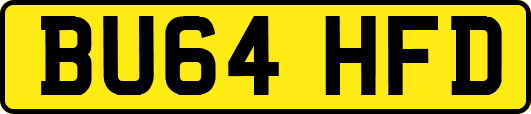 BU64 HFD